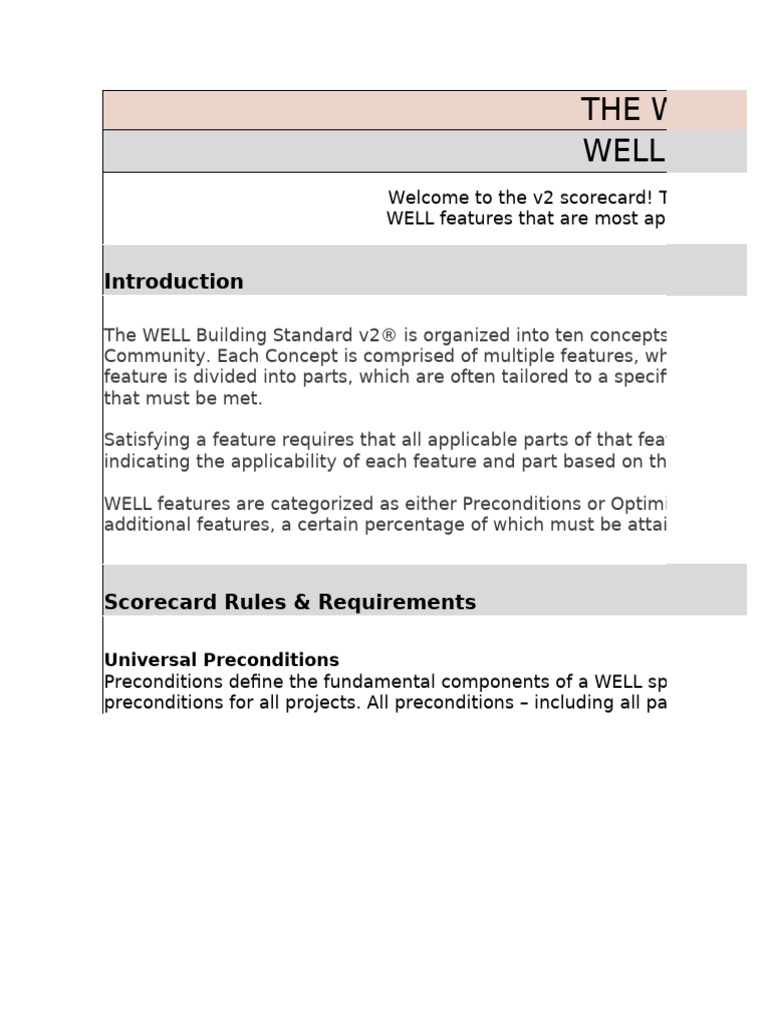 THE W

WELL

Welcome to the v2 scorecard! T
WELL features that are most ap

Introduction

The WELL Building Standard v2® is organized into ten concepts
Community. Each Concept is comprised of multiple features, wh
feature is divided into parts, which are often tailored to a specif
that must be met.

Satisfying a feature requires that all applicable parts of that fea
indicating the applicability of each feature and part based on th

WELL features are categorized as either Preconditions or Optimi
additional features, a certain percentage of which must be attai

Scorecard Rules & Requirements

Universal Preconditions
Preconditions define the fundamental components of a WELL sp
preconditions for all projects. All preconditions – including all pa